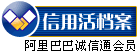 信用活档案
阿里巴巴诚信通会员